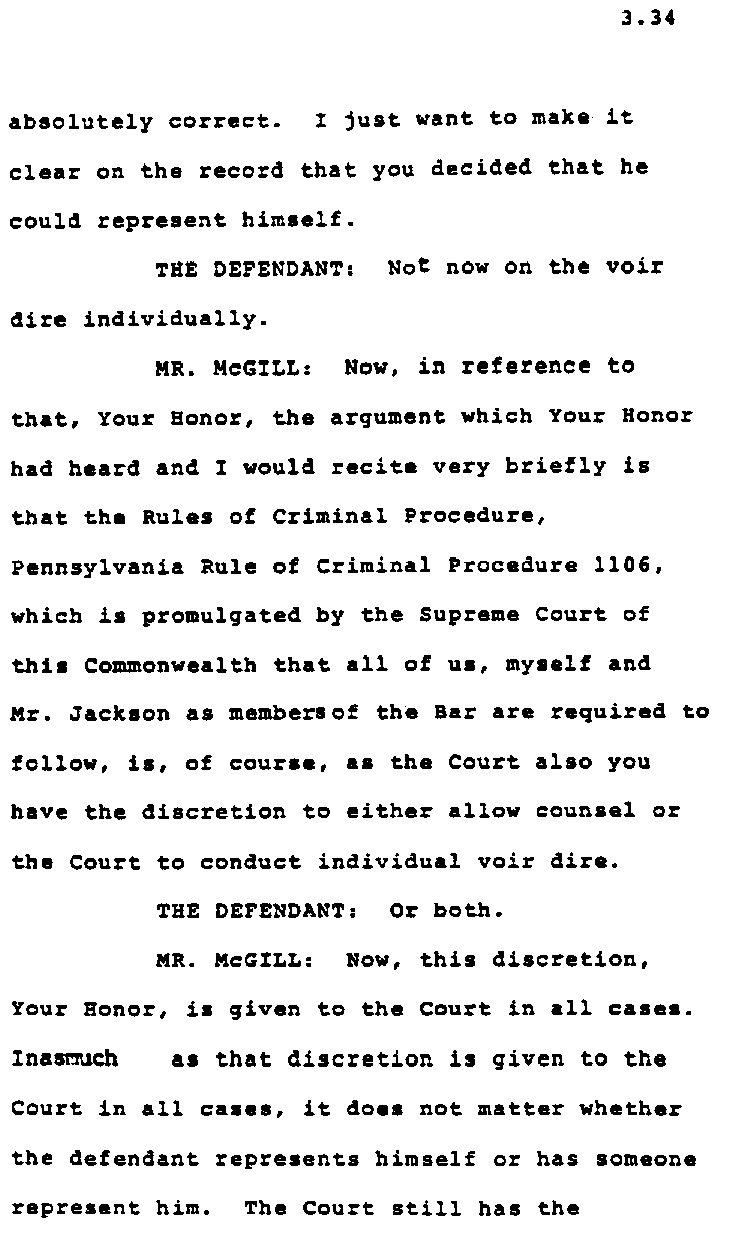 3.34

absolutely correct. I just want to make it clear on the record that you decided that he could represent himself.

THE DEFENDANT: Not now on the voir dire individually.

MR. McGILL: Now, in reference to that, Your Honor, the argument which Your Honor had heard and I would recite very briefly is that the Rules of Criminal Procedure, Pennsylvania Rule of Criminal Procedure 1106, which is promulgated by the Supreme Court of this Commonwealth that all of us, myself and Mr. Jackson as members of the Bar are required to follow, is, of course, as the Court also you have the discretion to either allow counsel or the Court to conduct individual voir dire.

THE DEFENDANT: Or both.

MR. McGILL: Now, this discretion, Your Honor, is given to the Court in all cases. Inasmuch as that discretion is given to the Court in all cases, it does not matter whether the defendant represents himself or has someone represent him. The Court still has the